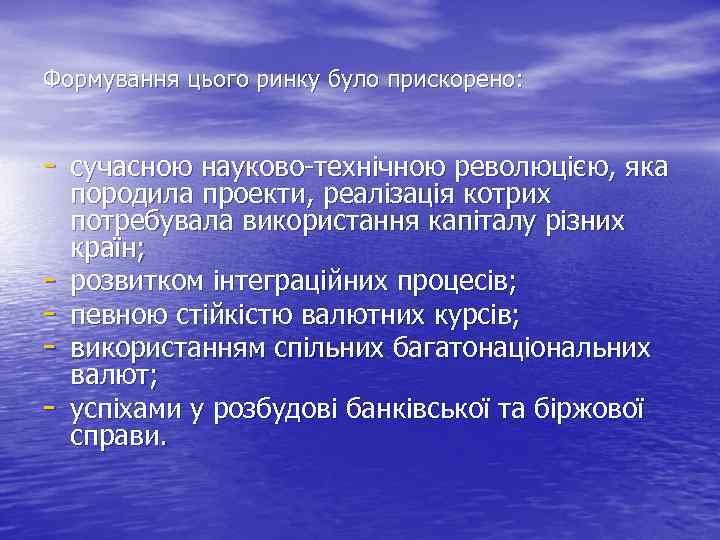 Формування цього ринку було прискорено:

- сучасною науково-технічною революцією, яка породила проекти, реалізація котрих потребувала використання капіталу різних країн;
- розвитком інтеграційних процесів;
- певною стійкістю валютних курсів;
- використанням спільних багатонаціональних валют;
- успіхами у розбудові банківської та біржової справи.